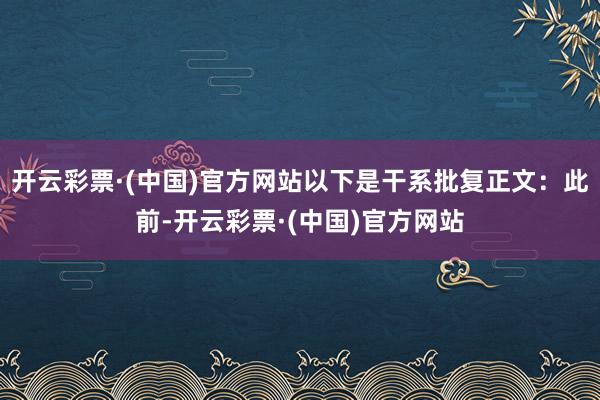 开云彩票·(中国)官方网站以下是干系批复正文：此前-开云彩票·(中国)官方网站